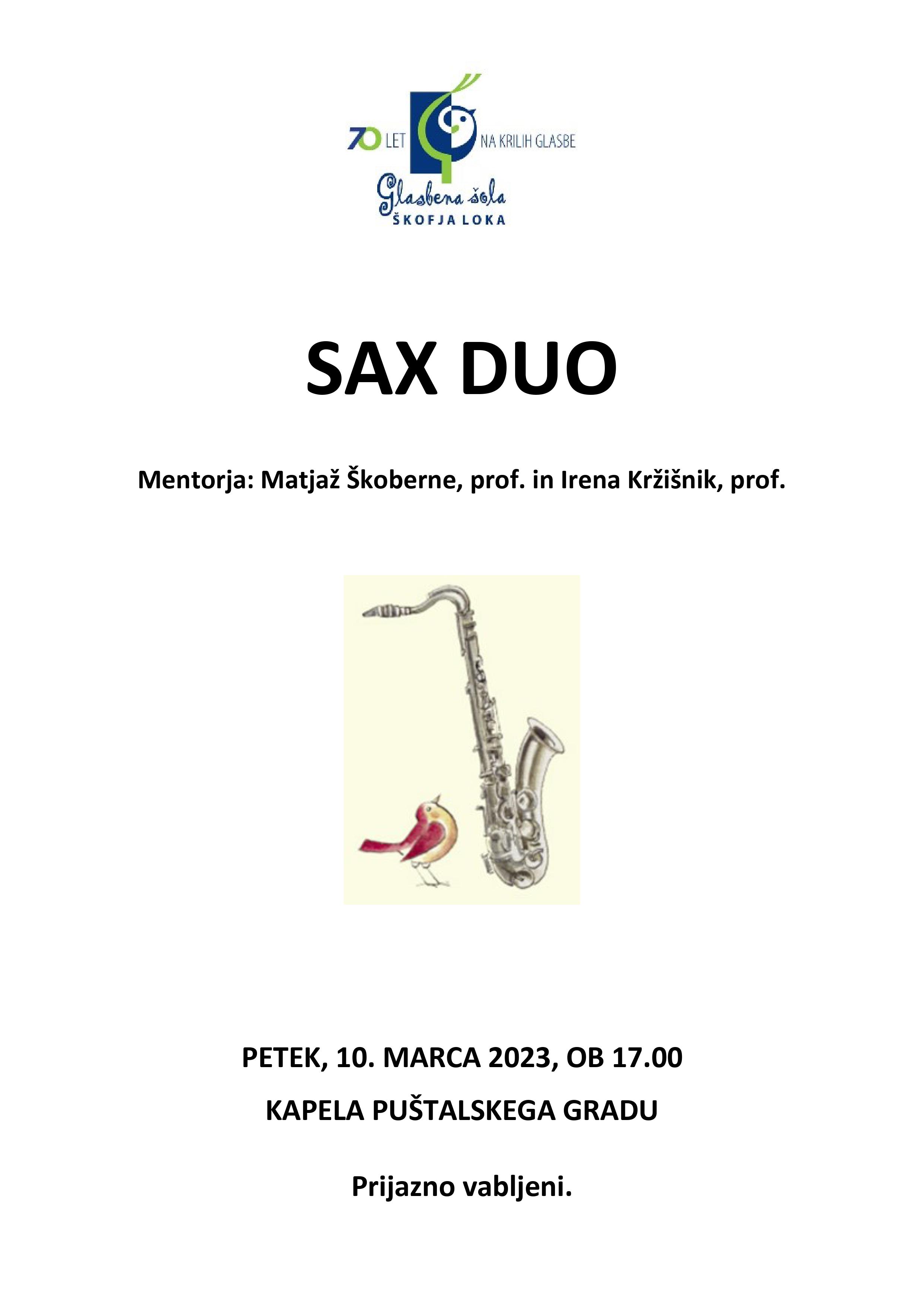 70 LET NA KRILIH GLASBE

Glasbena šola
ŠKOFJA LOKA

SAX DUO

Mentorja: Matjaž Škoberne, prof. in Irena Kržišnik, prof.

PETEK, 10. MARCA 2023, OB 17.00

KAPELA PUŠTALSKEGA GRADU

Prijazno vabljeni.